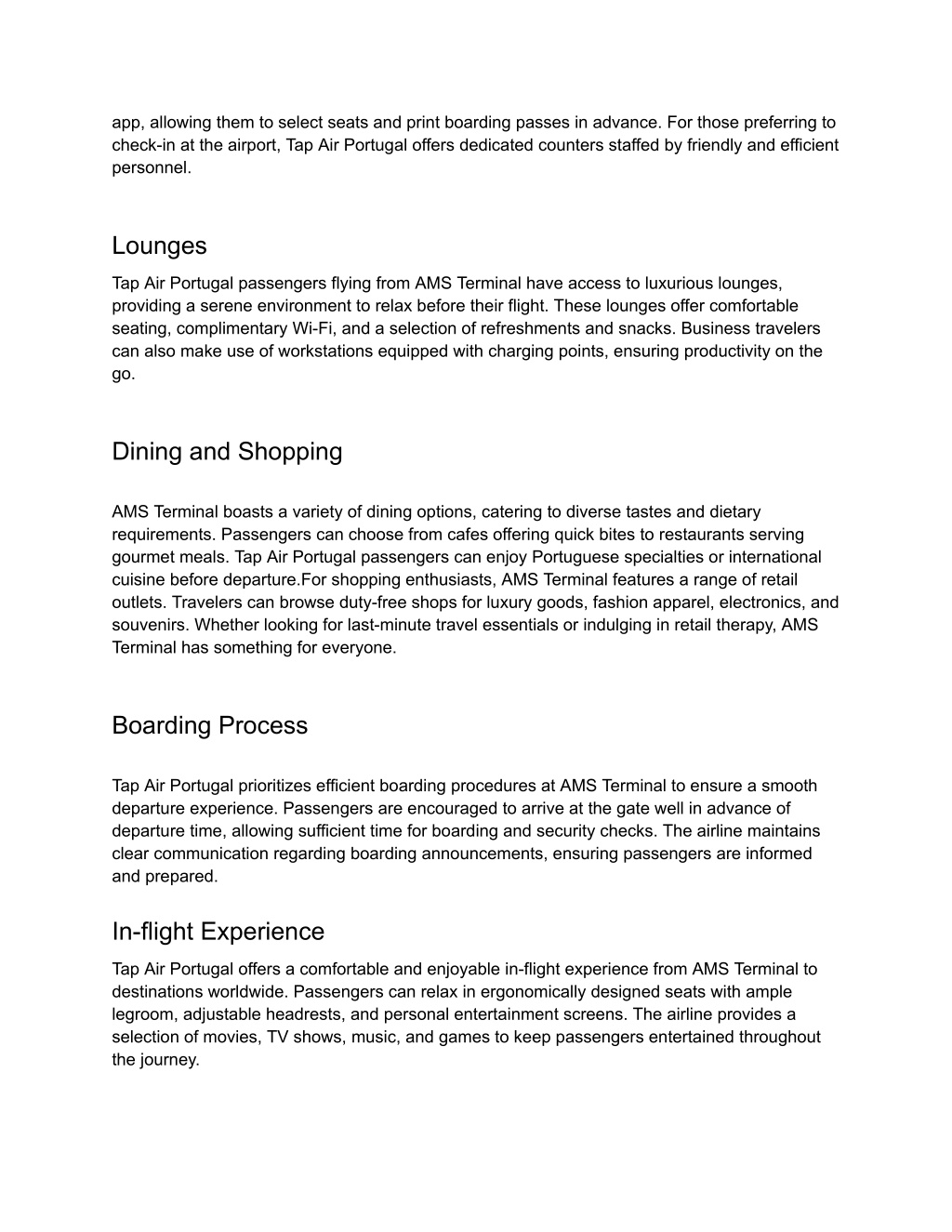 app, allowing them to select seats and print boarding passes in advance. For those preferring to check-in at the airport, Tap Air Portugal offers dedicated counters staffed by friendly and efficient personnel.

Lounges

Tap Air Portugal passengers flying from AMS Terminal have access to luxurious lounges, providing a serene environment to relax before their flight. These lounges offer comfortable seating, complimentary Wi-Fi, and a selection of refreshments and snacks. Business travelers can also make use of workstations equipped with charging points, ensuring productivity on the go.

Dining and Shopping

AMS Terminal boasts a variety of dining options, catering to diverse tastes and dietary requirements. Passengers can choose from cafes offering quick bites to restaurants serving gourmet meals. Tap Air Portugal passengers can enjoy Portuguese specialties or international cuisine before departure.For shopping enthusiasts, AMS Terminal features a range of retail outlets. Travelers can browse duty-free shops for luxury goods, fashion apparel, electronics, and souvenirs. Whether looking for last-minute travel essentials or indulging in retail therapy, AMS Terminal has something for everyone.

Boarding Process

Tap Air Portugal prioritizes efficient boarding procedures at AMS Terminal to ensure a smooth departure experience. Passengers are encouraged to arrive at the gate well in advance of departure time, allowing sufficient time for boarding and security checks. The airline maintains clear communication regarding boarding announcements, ensuring passengers are informed and prepared.

In-flight Experience

Tap Air Portugal offers a comfortable and enjoyable in-flight experience from AMS Terminal to destinations worldwide. Passengers can relax in ergonomically designed seats with ample legroom, adjustable headrests, and personal entertainment screens. The airline provides a selection of movies, TV shows, music, and games to keep passengers entertained throughout the journey.